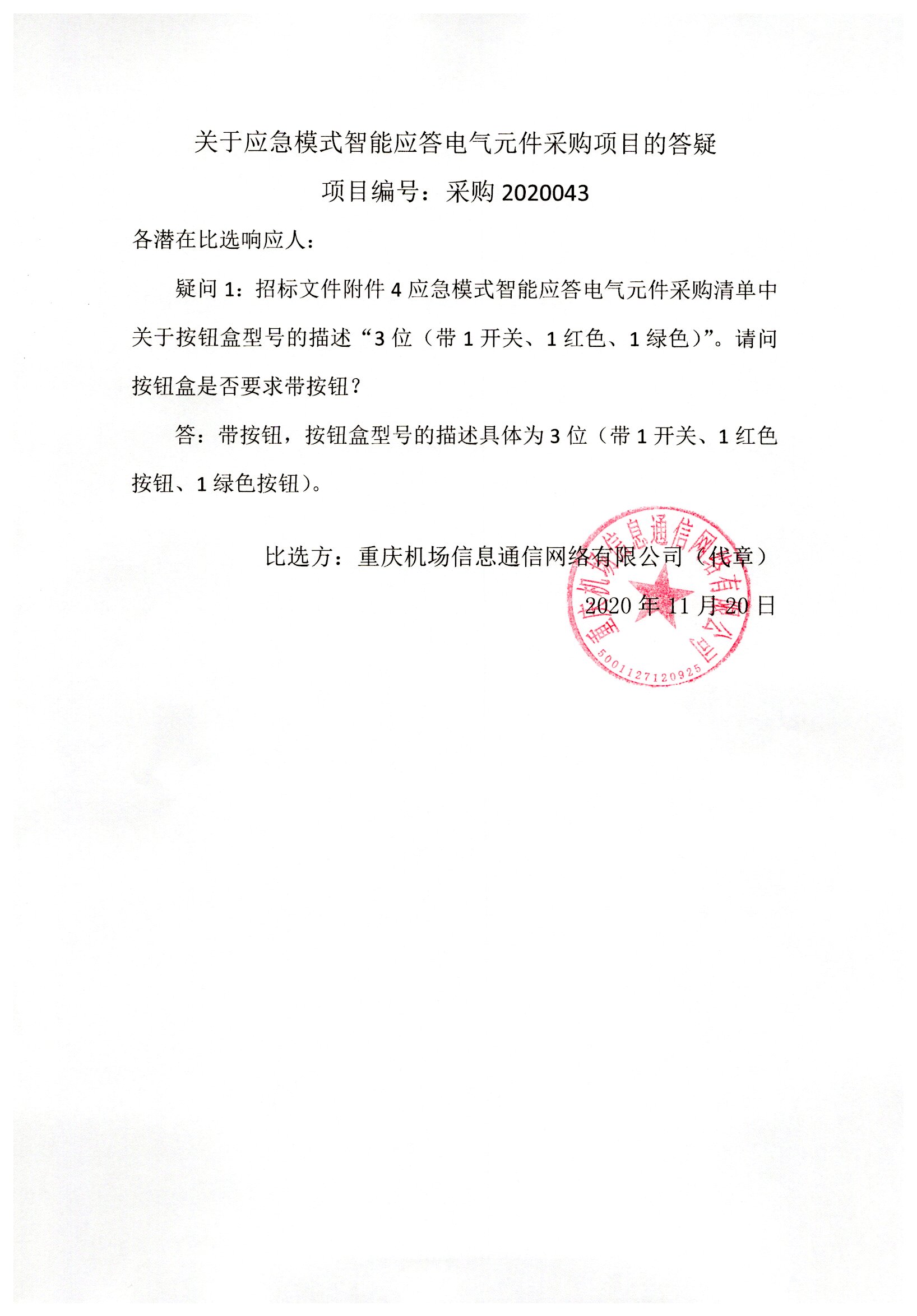 关于应急模式智能应答电气元件采购项目的答疑

项目编号：采购 2020043

各潜在比选响应人：

疑问 1：招标文件附件 4 应急模式智能应答电气元件采购清单中关于按钮盒型号的描述“3 位（带 1 开关、1 红色、1 绿色）”。请问按钮盒是否要求带按钮？

答：带按钮，按钮盒型号的描述具体为 3 位（带 1 开关、1 红色按钮、1 绿色按钮）。

比选方：重庆机场信息通信网络有限公司（代章）

2020 年 11 月 20 日

重庆机场信息通信网络有限公司

5001127120925